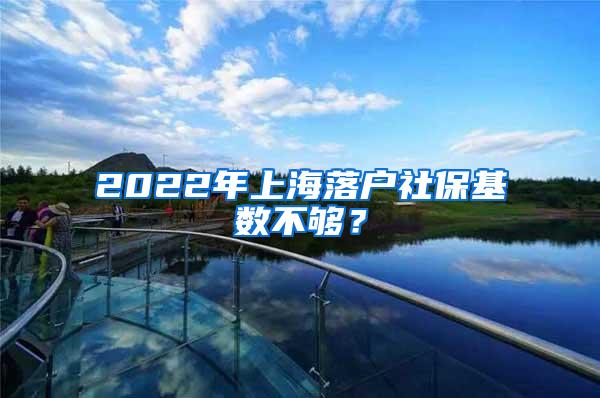 2022年上海落户社保基数不够？